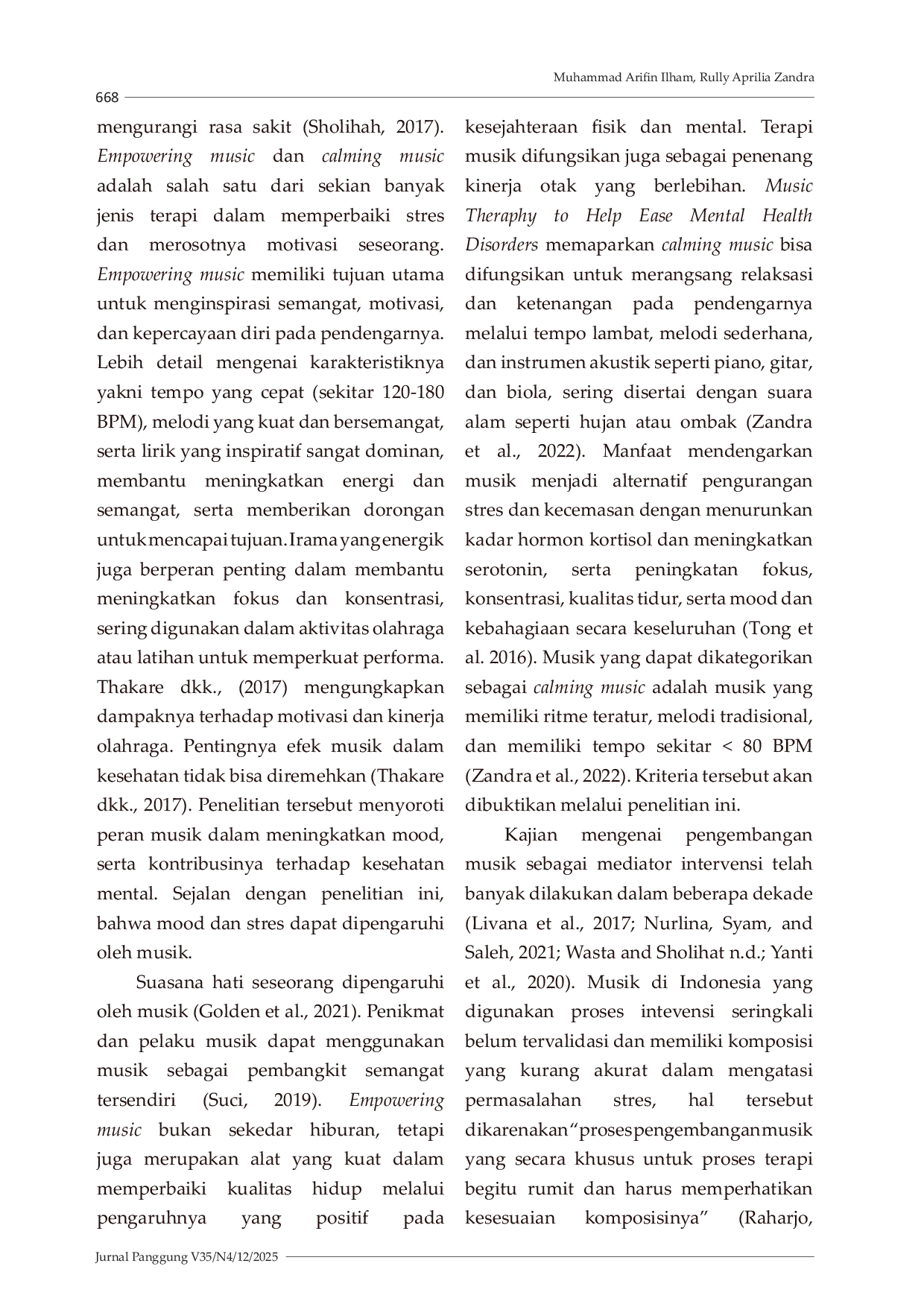 Muhammad Arifin Ilham, Rully Aprilia Zandra

668

mengurangi rasa sakit (Sholihah, 2017). Empowering music dan calming music adalah salah satu dari sekian banyak jenis terapi dalam memperbaiki stres dan merosotnya motivasi seseorang. Empowering music memiliki tujuan utama untuk menginspirasi semangat, motivasi, dan kepercayaan diri pada pendengarnya. Lebih detail mengenai karakteristiknya yakni tempo yang cepat (sekitar 120-180 BPM), melodi yang kuat dan bersemangat, serta lirik yang inspiratif sangat dominan, membantu meningkatkan energi dan semangat, serta memberikan dorongan untuk mencapai tujuan. Irama yang energik juga berperan penting dalam membantu meningkatkan fokus dan konsentrasi, sering digunakan dalam aktivitas olahraga atau latihan untuk memperkuat performa. Thakare dkk., (2017) mengungkapkan dampaknya terhadap motivasi dan kinerja olahraga. Pentingnya efek musik dalam kesehatan tidak bisa diremehkan (Thakare dkk., 2017). Penelitian tersebut menyoroti peran musik dalam meningkatkan mood, serta kontribusinya terhadap kesehatan mental. Sejalan dengan penelitian ini, bahwa mood dan stres dapat dipengaruhi oleh musik.

Suasana hati seseorang dipengaruhi oleh musik (Golden et al., 2021). Penikmat dan pelaku musik dapat menggunakan musik sebagai pembangkit semangat tersendiri (Suci, 2019). Empowering music bukan sekedar hiburan, tetapi juga merupakan alat yang kuat dalam memperbaiki kualitas hidup melalui pengaruhnya yang positif pada kesejahteraan fisik dan mental. Terapi musik difungsikan juga sebagai penenang kinerja otak yang berlebihan. Music Theraphy to Help Ease Mental Health Disorders memaparkan calming music bisa difungsikan untuk merangsang relaksasi dan ketenangan pada pendengarnya melalui tempo lambat, melodi sederhana, dan instrumen akustik seperti piano, gitar, dan biola, sering disertai dengan suara alam seperti hujan atau ombak (Zandra et al., 2022). Manfaat mendengarkan musik menjadi alternatif pengurangan stres dan kecemasan dengan menurunkan kadar hormon kortisol dan meningkatkan serotonin, serta peningkatan fokus, konsentrasi, kualitas tidur, serta mood dan kebahagiaan secara keseluruhan (Tong et al. 2016). Musik yang dapat dikategorikan sebagai calming music adalah musik yang memiliki ritme teratur, melodi tradisional, dan memiliki tempo sekitar < 80 BPM (Zandra et al., 2022). Kriteria tersebut akan dibuktikan melalui penelitian ini.

Kajian mengenai pengembangan musik sebagai mediator intervensi telah banyak dilakukan dalam beberapa dekade (Livana et al., 2017; Nurlina, Syam, and Saleh, 2021; Wasta and Sholihat n.d.; Yanti et al., 2020). Musik di Indonesia yang digunakan proses intevensi seringkali belum tervalidasi dan memiliki komposisi yang kurang akurat dalam mengatasi permasalahan stres, hal tersebut dikarenakan "proses pengembangan musik yang secara khusus untuk proses terapi begitu rumit dan harus memperhatikan kesesuaian komposisinya" (Raharjo,

Jurnal Panggung V35/N4/12/2025